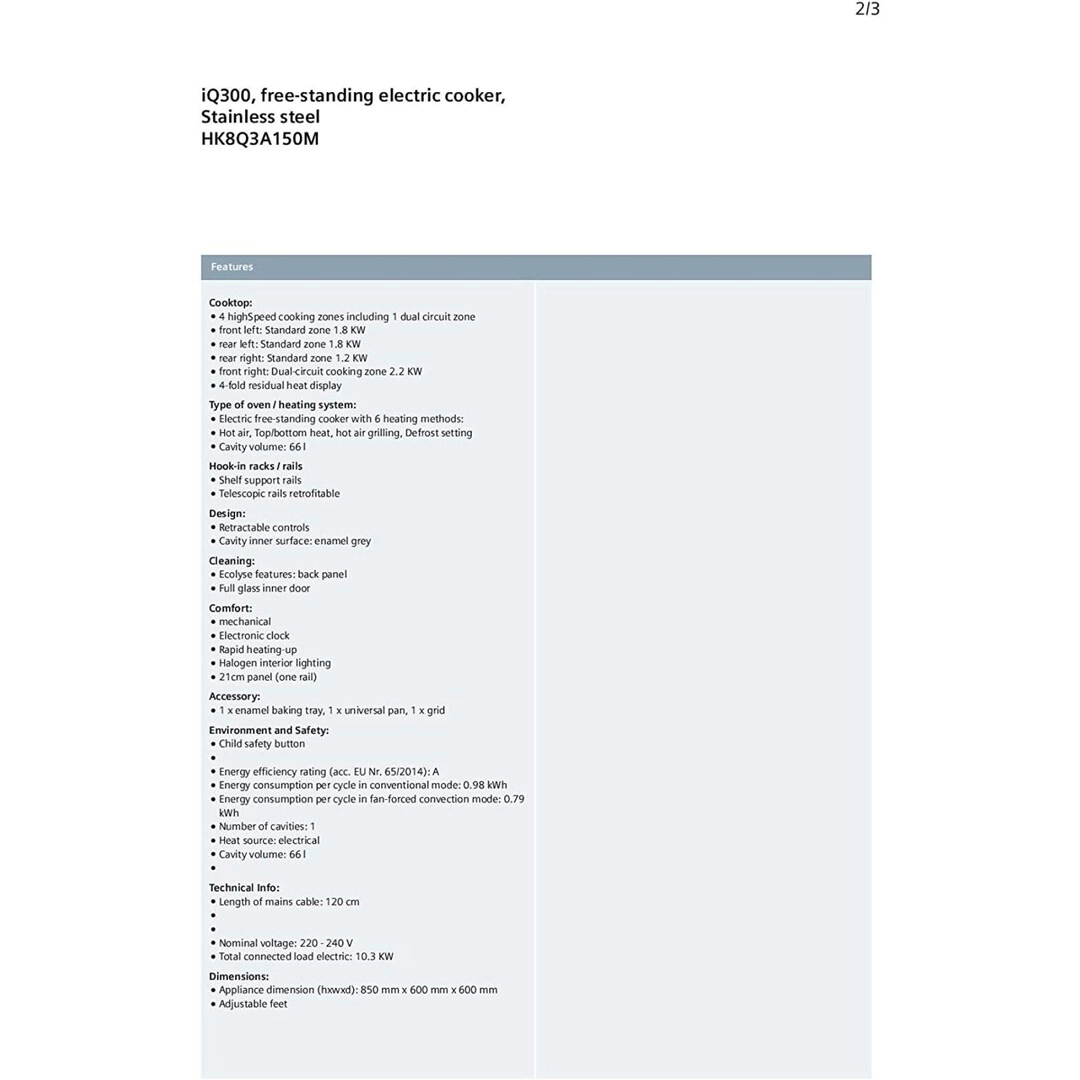 2/3

iQ300, free-standing electric cooker,
Stainless steel
HK8Q3A150M

Features

Cooktop:
• 4 highSpeed cooking zones including 1 dual circuit zone
• front left: Standard zone 1.8 KW
• rear left: Standard zone 1.8 KW
• rear right: Standard zone 1.2 KW
• front right: Dual-circuit cooking zone 2.2 KW
• 4-fold residual heat display

Type of oven / heating system:
• Electric free-standing cooker with 6 heating methods:
• Hot air, Top/bottom heat, hot air grilling, Defrost setting
• Cavity volume: 66 l

Hook-in racks / rails
• Shelf support rails
• Telescopic rails retrofitable

Design:
• Retractable controls
• Cavity inner surface: enamel grey

Cleaning:
• Ecolyse features: back panel
• Full glass inner door

Comfort:
• mechanical
• Electronic clock
• Rapid heating-up
• Halogen interior lighting
• 21cm panel (one rail)

Accessory:
• 1 x enamel baking tray, 1 x universal pan, 1 x grid

Environment and Safety:
• Child safety button
•
• Energy efficiency rating (acc. EU Nr. 65/2014): A
• Energy consumption per cycle in conventional mode: 0.98 kWh
• Energy consumption per cycle in fan-forced convection mode: 0.79 kWh
• Number of cavities: 1
• Heat source: electrical
• Cavity volume: 66 l
•

Technical Info:
• Length of mains cable: 120 cm
•
•
• Nominal voltage: 220 - 240 V
• Total connected load electric: 10.3 KW

Dimensions:
• Appliance dimension (hxwxd): 850 mm x 600 mm x 600 mm
• Adjustable feet